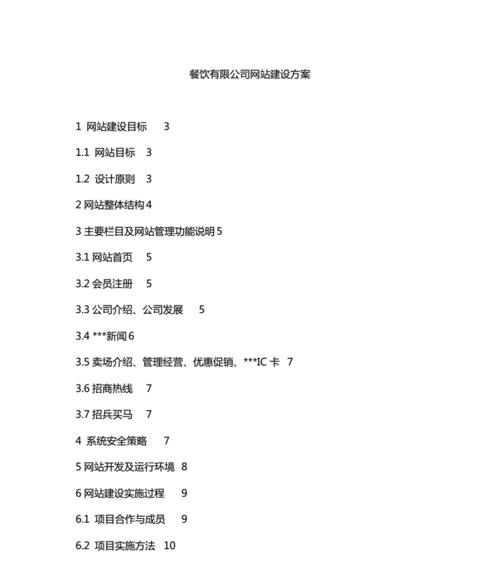 餐饮有限公司网站建设方案

1 网站建设目标 3

1.1 网站目标 3

1.2 设计原则 3

2 网站整体结构 4

3 主要栏目及网站管理功能说明 5

3.1 网站首页 5

3.2 会员注册 5

3.3 公司介绍、公司发展 5

3.4 ***新闻 6

3.5 卖场介绍、管理经营、优惠促销、***IC 卡 7

3.6 招商热线 7

3.7 招兵买马 7

4 系统安全策略 7

5 网站开发及运行环境 8

6 网站建设实施过程 9

6.1 项目合作与成员 9

6.2 项目实施方法 10